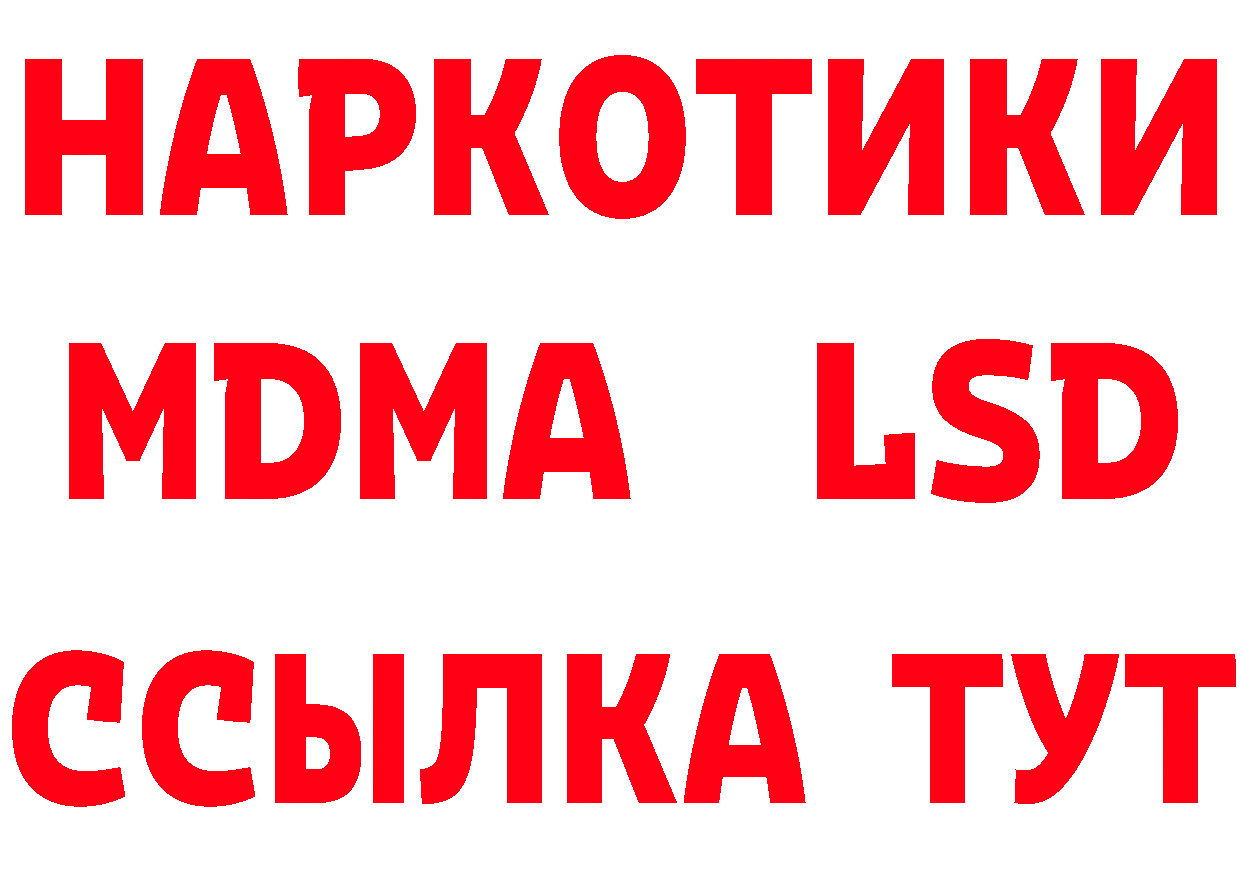 НАРКОТИКИ
MDMA LSD
ССЫЛКА ТУТ